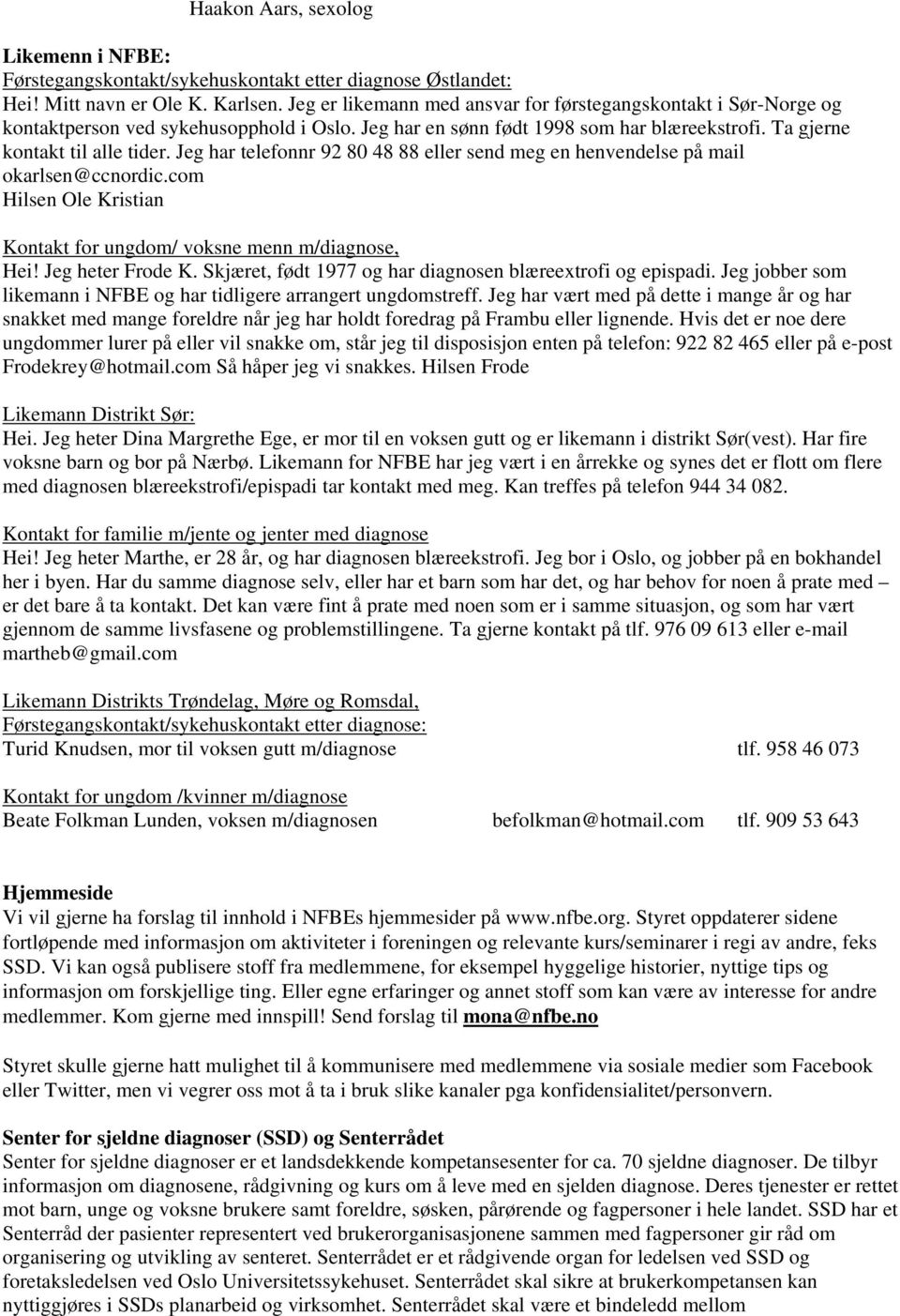 Haakon Aars, sexolog

Likemenn i NFBE:
Førstegangskontakt/sykehuskontakt etter diagnose Østlandet:
Hei! Mitt navn er Ole K. Karlsen. Jeg er likemann med ansvar for førstegangskontakt i Sør-Norge og kontaktperson ved sykehusopphold i Oslo. Jeg har en sønn født 1998 som har blæreekstrofi. Ta gjerne kontakt til alle tider. Jeg har telefonnr 92 80 48 88 eller send meg en henvendelse på mail okarlsen@ccnordic.com
Hilsen Ole Kristian

Kontakt for ungdom/ voksne menn m/diagnose,
Hei! Jeg heter Frode K. Skjæret, født 1977 og har diagnosen blæreextrofi og epispadi. Jeg jobber som likemann i NFBE og har tidligere arrangert ungdomstreff. Jeg har vært med på dette i mange år og har snakket med mange foreldre når jeg har holdt foredrag på Frambu eller lignende. Hvis det er noe dere ungdommer lurer på eller vil snakke om, står jeg til disposisjon enten på telefon: 922 82 465 eller på e-post Frodekrey@hotmail.com Så håper jeg vi snakkes. Hilsen Frode

Likemann Distrikt Sør:
Hei. Jeg heter Dina Margrethe Ege, er mor til en voksen gutt og er likemann i distrikt Sør(vest). Har fire voksne barn og bor på Nærbø. Likemann for NFBE har jeg vært i en årrekke og synes det er flott om flere med diagnosen blæreekstrofi/epispadi tar kontakt med meg. Kan treffes på telefon 944 34 082.

Kontakt for familie m/jente og jenter med diagnose
Hei! Jeg heter Marthe, er 28 år, og har diagnosen blæreekstrofi. Jeg bor i Oslo, og jobber på en bokhandel her i byen. Har du samme diagnose selv, eller har et barn som har det, og har behov for noen å prate med – er det bare å ta kontakt. Det kan være fint å prate med noen som er i samme situasjon, og som har vært gjennom de samme livsfasene og problemstillingene. Ta gjerne kontakt på tlf. 976 09 613 eller e-mail martheb@gmail.com

Likemann Distrikts Trøndelag, Møre og Romsdal,
Førstegangskontakt/sykehuskontakt etter diagnose:
Turid Knudsen, mor til voksen gutt m/diagnose tlf. 958 46 073

Kontakt for ungdom /kvinner m/diagnose
Beate Folkman Lunden, voksen m/diagnosen befolkman@hotmail.com tlf. 909 53 643

Hjemmeside
Vi vil gjerne ha forslag til innhold i NFBEs hjemmesider på www.nfbe.org. Styret oppdaterer sidene fortløpende med informasjon om aktiviteter i foreningen og relevante kurs/seminarer i regi av andre, feks SSD. Vi kan også publisere stoff fra medlemmene, for eksempel hyggelige historier, nyttige tips og informasjon om forskjellige ting. Eller egne erfaringer og annet stoff som kan være av interesse for andre medlemmer. Kom gjerne med innspill! Send forslag til mona@nfbe.no

Styret skulle gjerne hatt mulighet til å kommunisere med medlemmene via sosiale medier som Facebook eller Twitter, men vi vegrer oss mot å ta i bruk slike kanaler pga konfidensialitet/personvern.

Senter for sjeldne diagnoser (SSD) og Senterrådet
Senter for sjeldne diagnoser er et landsdekkende kompetansesenter for ca. 70 sjeldne diagnoser. De tilbyr informasjon om diagnosene, rådgivning og kurs om å leve med en sjelden diagnose. Deres tjenester er rettet mot barn, unge og voksne brukere samt foreldre, søsken, pårørende og fagpersoner i hele landet. SSD har et Senterråd der pasienter representert ved brukerorganisasjonene sammen med fagpersoner gir råd om organisering og utvikling av senteret. Senterrådet er et rådgivende organ for ledelsen ved SSD og foretaksledelsen ved Oslo Universitetssykehuset. Senterrådet skal sikre at brukerkompetansen kan nyttiggjøres i SSDs planarbeid og virksomhet. Senterrådet skal være et bindeledd mellom